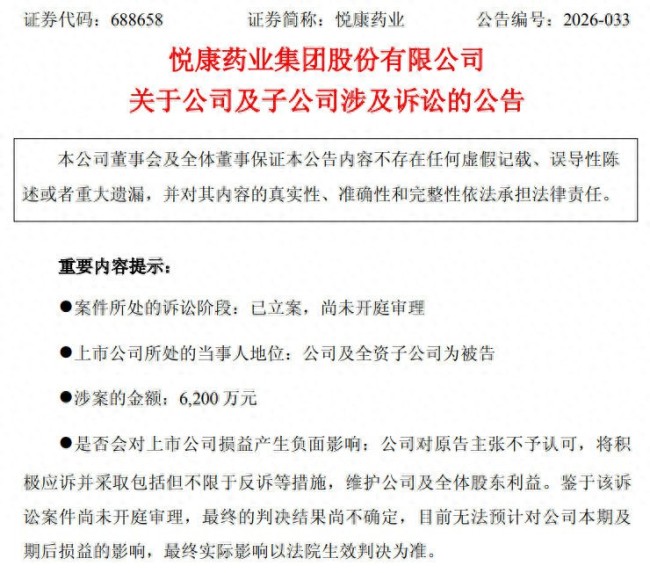 证券代码：688658　　证券简称：悦康药业　　公告编号：2026-033

悦康药业集团股份有限公司
关于公司及子公司涉及诉讼的公告

本公司董事会及全体董事保证本公告内容不存在任何虚假记载、误导性陈述或者重大遗漏，并对其内容的真实性、准确性和完整性依法承担法律责任。

重要内容提示：

●案件所处的诉讼阶段：已立案，尚未开庭审理

●上市公司所处的当事人地位：公司及全资子公司为被告

●涉案的金额：6,200 万元

●是否会对上市公司损益产生负面影响：公司对原告主张不予认可，将积极应诉并采取包括但不限于反诉等措施，维护公司及全体股东利益。鉴于该诉讼案件尚未开庭审理，最终的判决结果尚不确定，目前无法预计对公司本期及期后损益的影响，最终实际影响以法院生效判决为准。